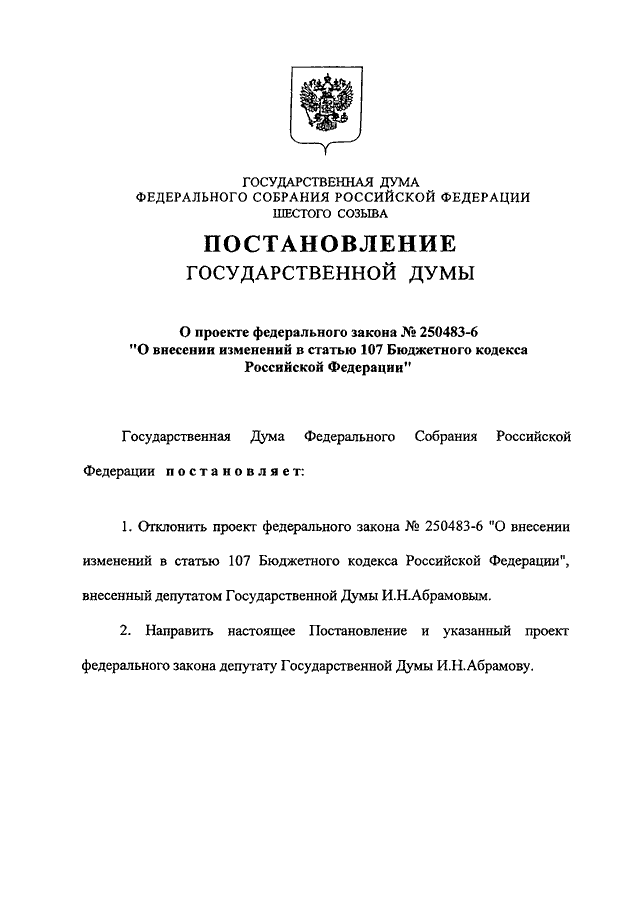 ГОСУДАРСТВЕННАЯ ДУМА
ФЕДЕРАЛЬНОГО СОБРАНИЯ РОССИЙСКОЙ ФЕДЕРАЦИИ
ШЕСТОГО СОЗЫВА

ПОСТАНОВЛЕНИЕ
ГОСУДАРСТВЕННОЙ ДУМЫ

О проекте федерального закона № 250483-6
"О внесении изменений в статью 107 Бюджетного кодекса Российской Федерации"

Государственная Дума Федерального Собрания Российской Федерации постановляет:

1. Отклонить проект федерального закона № 250483-6 "О внесении изменений в статью 107 Бюджетного кодекса Российской Федерации", внесенный депутатом Государственной Думы И.Н.Абрамовым.

2. Направить настоящее Постановление и указанный проект федерального закона депутату Государственной Думы И.Н.Абрамову.